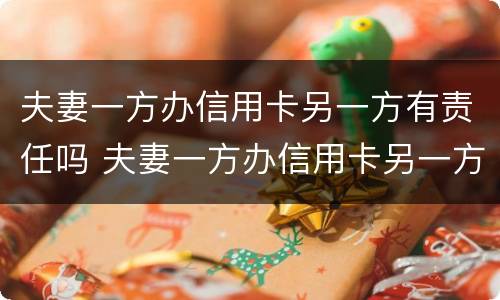 夫妻一方办信用卡另一方有责任吗 夫妻一方办信用卡另一方